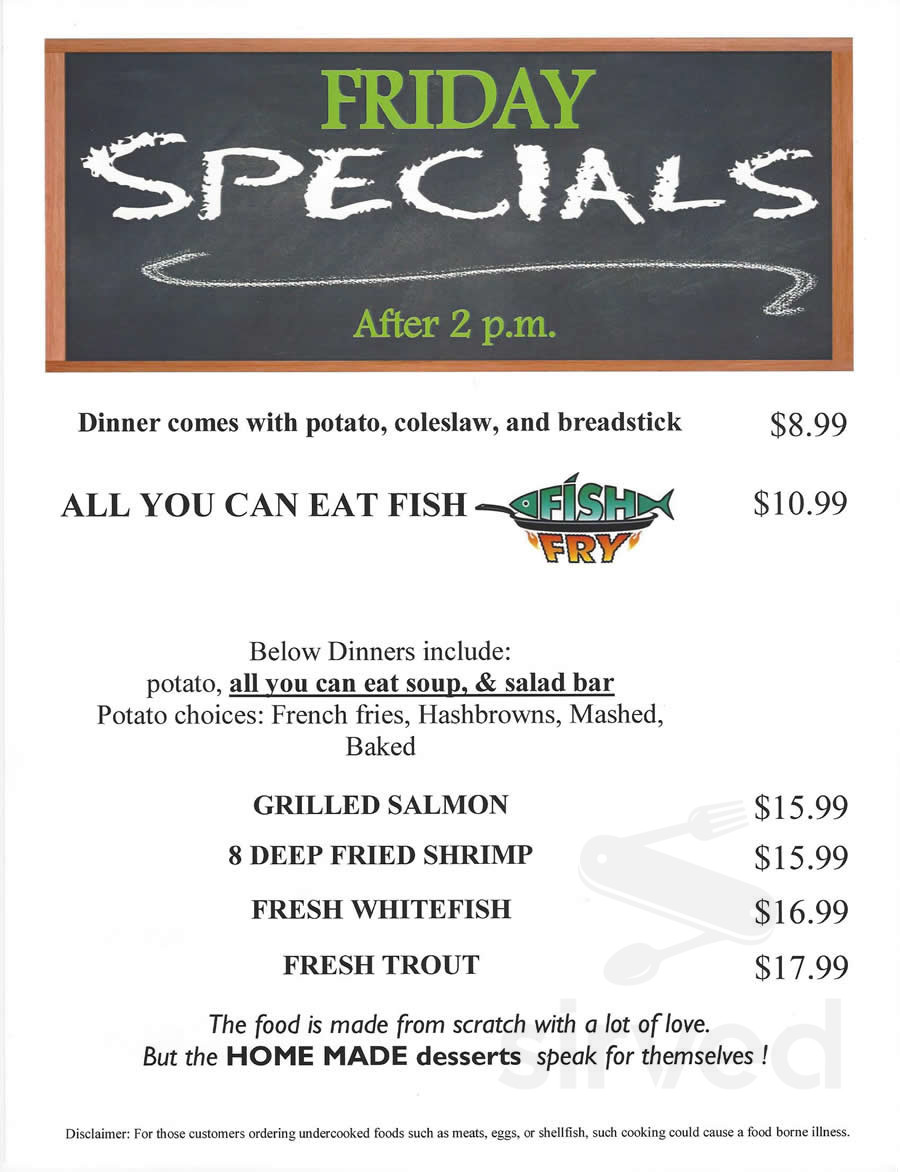 FRIDAY
SPECIALS
After 2 p.m.

Dinner comes with potato, coleslaw, and breadstick $8.99

ALL YOU CAN EAT FISH FISH FRY $10.99

Below Dinners include:
potato, all you can eat soup, & salad bar
Potato choices: French fries, Hashbrowns, Mashed, Baked

GRILLED SALMON $15.99
8 DEEP FRIED SHRIMP $15.99
FRESH WHITEFISH $16.99
FRESH TROUT $17.99

The food is made from scratch with a lot of love.
But the HOME MADE desserts speak for themselves !

slrved

Disclaimer: For those customers ordering undercooked foods such as meats, eggs, or shellfish, such cooking could cause a food borne illness.